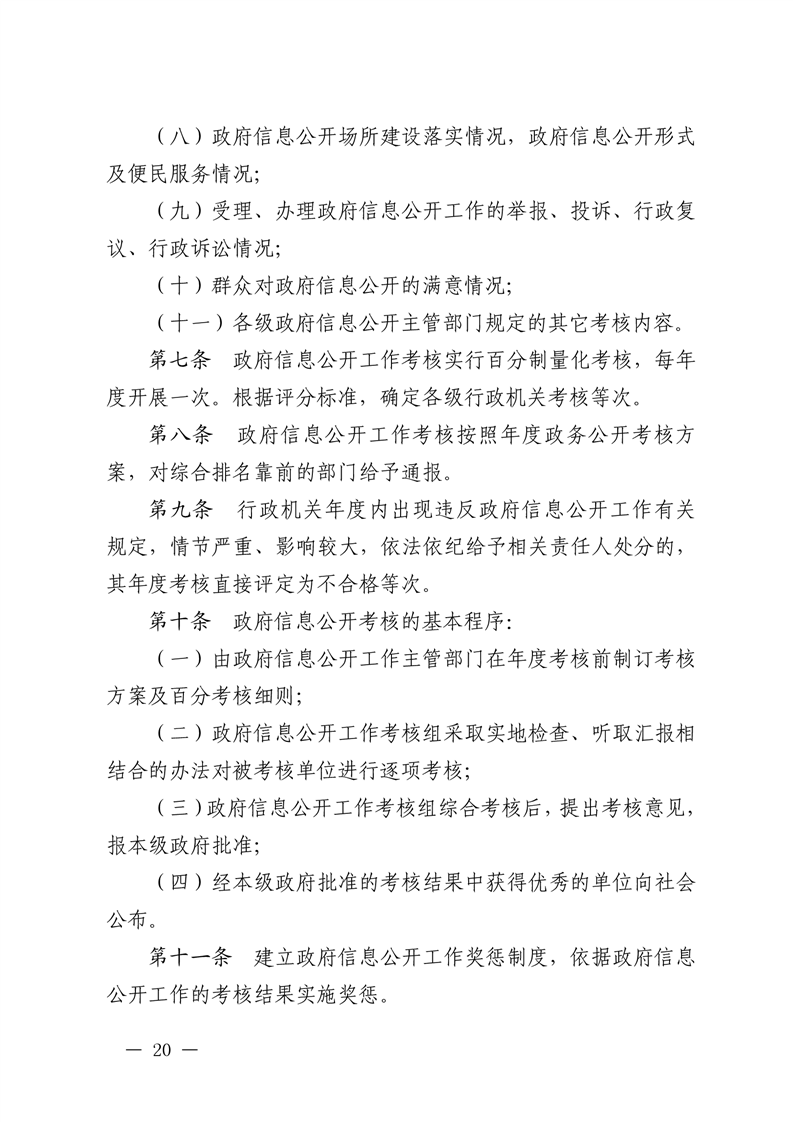 （八）政府信息公开场所建设落实情况，政府信息公开形式及便民服务情况；

（九）受理、办理政府信息公开工作的举报、投诉、行政复议、行政诉讼情况；

（十）群众对政府信息公开的满意情况；

（十一）各级政府信息公开主管部门规定的其它考核内容。

第七条　政府信息公开工作考核实行百分制量化考核，每年度开展一次。根据评分标准，确定各级行政机关考核等次。

第八条　政府信息公开工作考核按照年度政务公开考核方案，对综合排名靠前的部门给予通报。

第九条　行政机关年度内出现违反政府信息公开工作有关规定，情节严重、影响较大，依法依纪给予相关责任人处分的，其年度考核直接评定为不合格等次。

第十条　政府信息公开考核的基本程序：

（一）由政府信息公开工作主管部门在年度考核前制订考核方案及百分考核细则；

（二）政府信息公开工作考核组采取实地检查、听取汇报相结合的办法对被考核单位进行逐项考核；

（三）政府信息公开工作考核组综合考核后，提出考核意见，报本级政府批准；

（四）经本级政府批准的考核结果中获得优秀的单位向社会公布。

第十一条　建立政府信息公开工作奖惩制度，依据政府信息公开工作的考核结果实施奖惩。

— 20 —